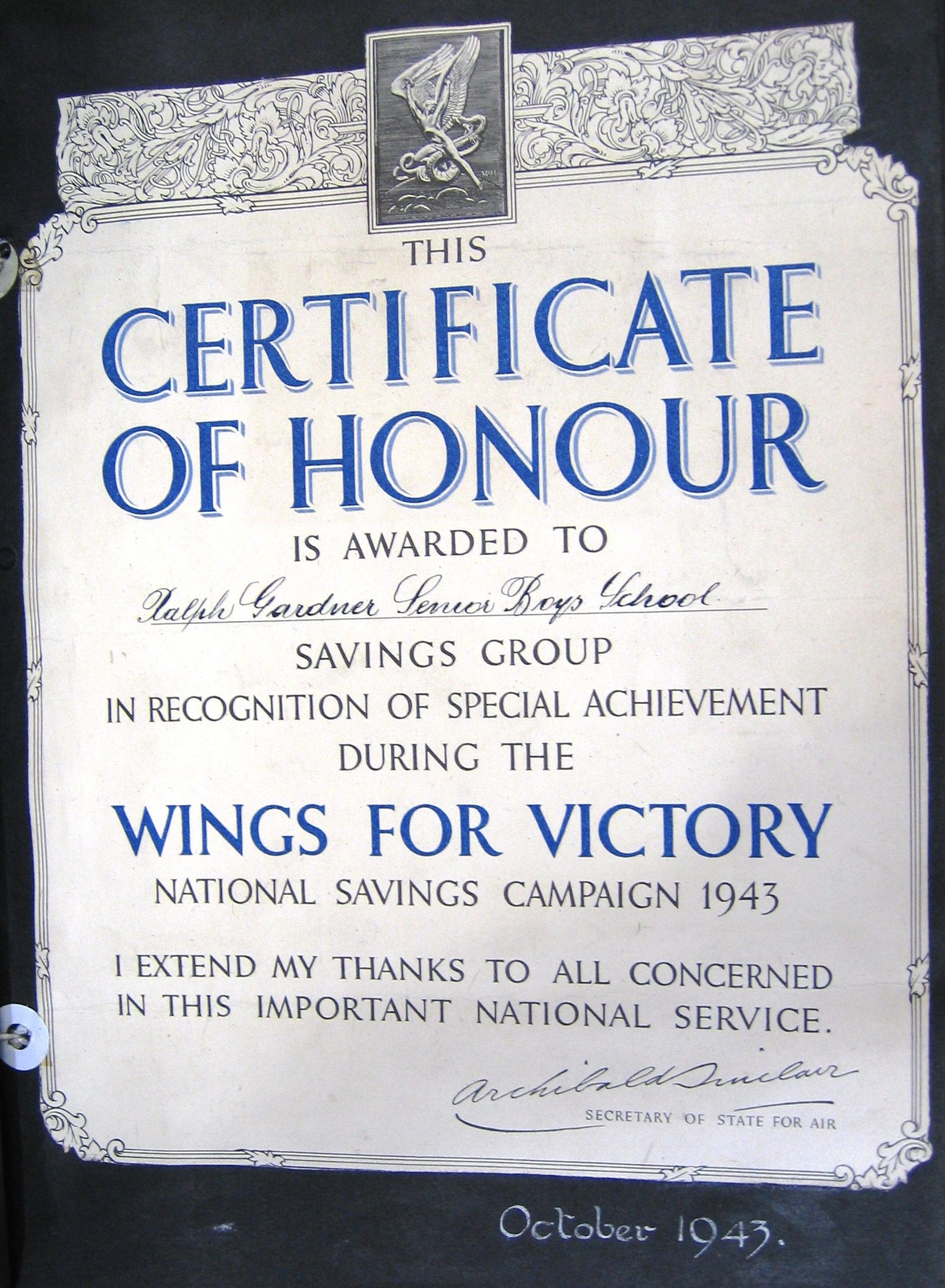 THIS

CERTIFICATE OF HONOUR

IS AWARDED TO

Ralph Gardner Senior Boys School

SAVINGS GROUP

IN RECOGNITION OF SPECIAL ACHIEVEMENT

DURING THE

WINGS FOR VICTORY

NATIONAL SAVINGS CAMPAIGN 1943

I EXTEND MY THANKS TO ALL CONCERNED IN THIS IMPORTANT NATIONAL SERVICE.

Archibald Sinclair

SECRETARY OF STATE FOR AIR

October 1943.